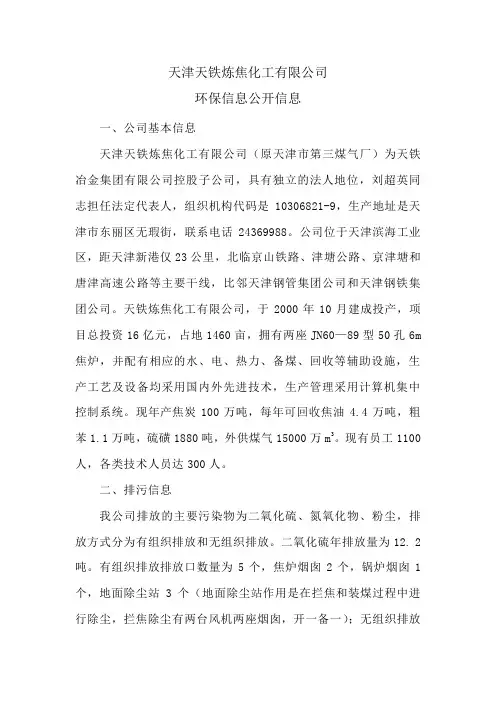 天津天铁炼焦化工有限公司
环保信息公开信息

一、公司基本信息

天津天铁炼焦化工有限公司（原天津市第三煤气厂）为天铁冶金集团有限公司控股子公司，具有独立的法人地位，刘超英同志担任法定代表人，组织机构代码是 10306821-9，生产地址是天津市东丽区无瑕街，联系电话 24369988。公司位于天津滨海工业区，距天津新港仅 23 公里，北临京山铁路、津塘公路、京津塘和唐津高速公路等主要干线，比邻天津钢管集团公司和天津钢铁集团公司。天铁炼焦化工有限公司，于 2000 年 10 月建成投产，项目总投资 16 亿元，占地 1460 亩，拥有两座 JN60—89 型 50 孔 6m 焦炉，并配有相应的水、电、热力、备煤、回收等辅助设施，生产工艺及设备均采用国内外先进技术，生产管理采用计算机集中控制系统。现年产焦炭 100 万吨，每年可回收焦油 4.4 万吨，粗苯 1.1 万吨，硫磺 1880 吨，外供煤气 15000 万 $m^3$。现有员工 1100 人，各类技术人员达 300 人。

二、排污信息

我公司排放的主要污染物为二氧化硫、氮氧化物、粉尘，排放方式分为有组织排放和无组织排放。二氧化硫年排放量为 12.2 吨。有组织排放排放口数量为 5 个，焦炉烟囱 2 个，锅炉烟囱 1 个，地面除尘站 3 个（地面除尘站作用是在拦焦和装煤过程中进行除尘，拦焦除尘有两台风机两座烟囱，开一备一）；无组织排放